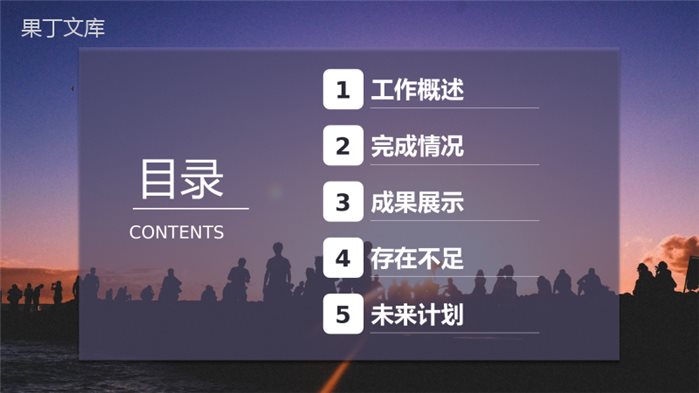 果丁文库

目录

CONTENTS

1 工作概述

2 完成情况

3 成果展示

4 存在不足

5 未来计划